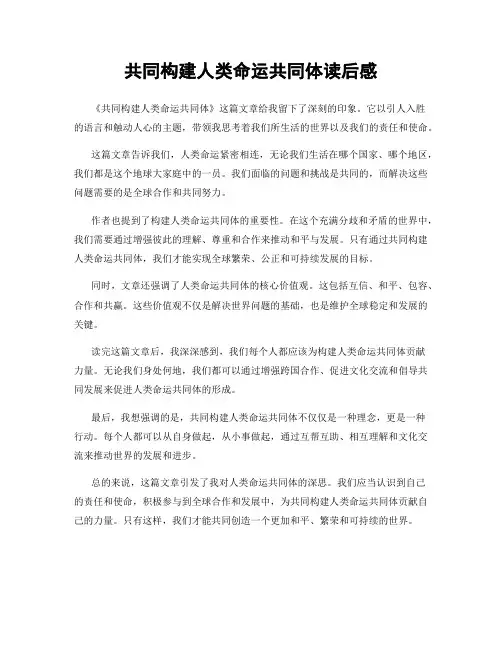 共同构建人类命运共同体读后感

《共同构建人类命运共同体》这篇文章给我留下了深刻的印象。它以引人入胜的语言和触动人心的主题，带领我思考着我们所生活的世界以及我们的责任和使命。

这篇文章告诉我们，人类命运紧密相连，无论我们生活在哪个国家、哪个地区，我们都是这个地球大家庭中的一员。我们面临的问题和挑战是共同的，而解决这些问题需要的是全球合作和共同努力。

作者也提到了构建人类命运共同体的重要性。在这个充满分歧和矛盾的世界中，我们需要通过增强彼此的理解、尊重和合作来推动和平与发展。只有通过共同构建人类命运共同体，我们才能实现全球繁荣、公正和可持续发展的目标。

同时，文章还强调了人类命运共同体的核心价值观。这包括互信、和平、包容、合作和共赢。这些价值观不仅是解决世界问题的基础，也是维护全球稳定和发展的关键。

读完这篇文章后，我深深感到，我们每个人都应该为构建人类命运共同体贡献力量。无论我们身处何地，我们都可以通过增强跨国合作、促进文化交流和倡导共同发展来促进人类命运共同体的形成。

最后，我想强调的是，共同构建人类命运共同体不仅仅是一种理念，更是一种行动。每个人都可以从自身做起，从小事做起，通过互帮互助、相互理解和文化交流来推动世界的发展和进步。

总的来说，这篇文章引发了我对人类命运共同体的深思。我们应当认识到自己的责任和使命，积极参与到全球合作和发展中，为共同构建人类命运共同体贡献自己的力量。只有这样，我们才能共同创造一个更加和平、繁荣和可持续的世界。